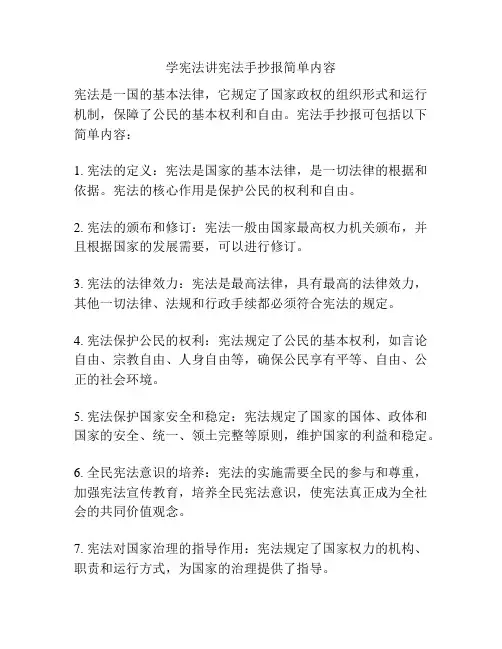 学宪法讲宪法手抄报简单内容

宪法是一国的基本法律，它规定了国家政权的组织形式和运行机制，保障了公民的基本权利和自由。宪法手抄报可包括以下简单内容：

1. 宪法的定义：宪法是国家的基本法律，是一切法律的根据和依据。宪法的核心作用是保护公民的权利和自由。

2. 宪法的颁布和修订：宪法一般由国家最高权力机关颁布，并且根据国家的发展需要，可以进行修订。

3. 宪法的法律效力：宪法是最高法律，具有最高的法律效力，其他一切法律、法规和行政手续都必须符合宪法的规定。

4. 宪法保护公民的权利：宪法规定了公民的基本权利，如言论自由、宗教自由、人身自由等，确保公民享有平等、自由、公正的社会环境。

5. 宪法保护国家安全和稳定：宪法规定了国家的国体、政体和国家的安全、统一、领土完整等原则，维护国家的利益和稳定。

6. 全民宪法意识的培养：宪法的实施需要全民的参与和尊重，加强宪法宣传教育，培养全民宪法意识，使宪法真正成为全社会的共同价值观念。

7. 宪法对国家治理的指导作用：宪法规定了国家权力的机构、职责和运行方式，为国家的治理提供了指导。